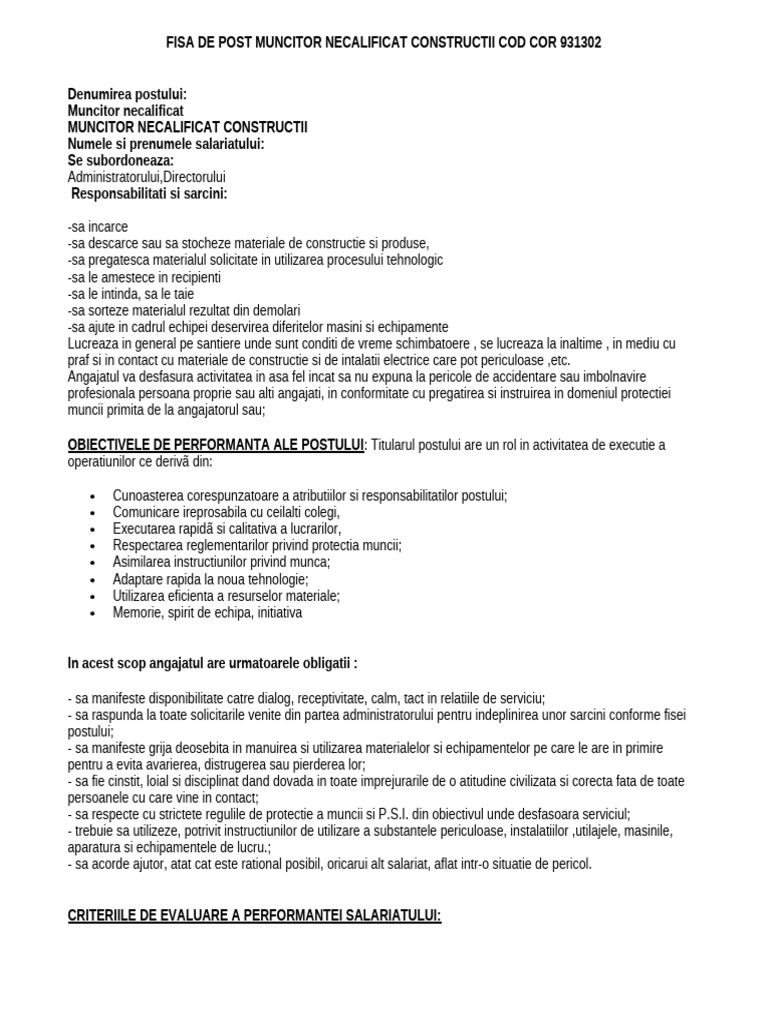 FISA DE POST MUNCITOR NECALIFICAT CONSTRUCTII COD COR 931302

Denumirea postului:
Muncitor necalificat
MUNCITOR NECALIFICAT CONSTRUCTII
Numele si prenumele salariatului:
Se subordoneaza:
Administratorului,Directorului
Responsabilitati si sarcini:

-sa incarce
-sa descarce sau sa stocheze materiale de constructie si produse,
-sa pregatesca materialul solicitate in utilizarea procesului tehnologic
-sa le amestece in recipienti
-sa le intinda, sa le taie
-sa sorteze materialul rezultat din demolari
-sa ajute in cadrul echipei deservirea diferitelor masini si echipamente
Lucreaza in general pe santiere unde sunt conditi de vreme schimbatoere , se lucreaza la inaltime , in mediu cu praf si in contact cu materiale de constructie si de intalatii electrice care pot periculoase ,etc.
Angajatul va desfasura activitatea in asa fel incat sa nu expuna la pericole de accidentare sau imbolnavire profesionala persoana proprie sau alti angajati, in conformitate cu pregatirea si instruirea in domeniul protectiei muncii primita de la angajatorul sau;

OBIECTIVELE DE PERFORMANTA ALE POSTULUI: Titularul postului are un rol in activitatea de executie a operatiunilor ce derivă din:

• Cunoasterea corespunzatoare a atributiilor si responsabilitatilor postului;
• Comunicare ireprosabila cu ceilalti colegi,
• Executarea rapidă si calitativa a lucrarilor,
• Respectarea reglementarilor privind protectia muncii;
• Asimilarea instructiunilor privind munca;
• Adaptare rapida la noua tehnologie;
• Utilizarea eficienta a resurselor materiale;
• Memorie, spirit de echipa, initiativa

In acest scop angajatul are urmatoarele obligatii :

- sa manifeste disponibilitate catre dialog, receptivitate, calm, tact in relatiile de serviciu;
- sa raspunda la toate solicitarile venite din partea administratorului pentru indeplinirea unor sarcini conforme fisei postului;
- sa manifeste grija deosebita in manuirea si utilizarea materialelor si echipamentelor pe care le are in primire pentru a evita avarierea, distrugerea sau pierderea lor;
- sa fie cinstit, loial si disciplinat dand dovada in toate imprejurarile de o atitudine civilizata si corecta fata de toate persoanele cu care vine in contact;
- sa respecte cu strictete regulile de protectie a muncii si P.S.I. din obiectivul unde desfasoara serviciul;
- trebuie sa utilizeze, potrivit instructiunilor de utilizare a substantele periculoase, instalatiilor ,utilajele, masinile, aparatura si echipamentele de lucru.;
- sa acorde ajutor, atat cat este rational posibil, oricarui alt salariat, aflat intr-o situatie de pericol.

CRITERIILE DE EVALUARE A PERFORMANTEI SALARIATULUI: